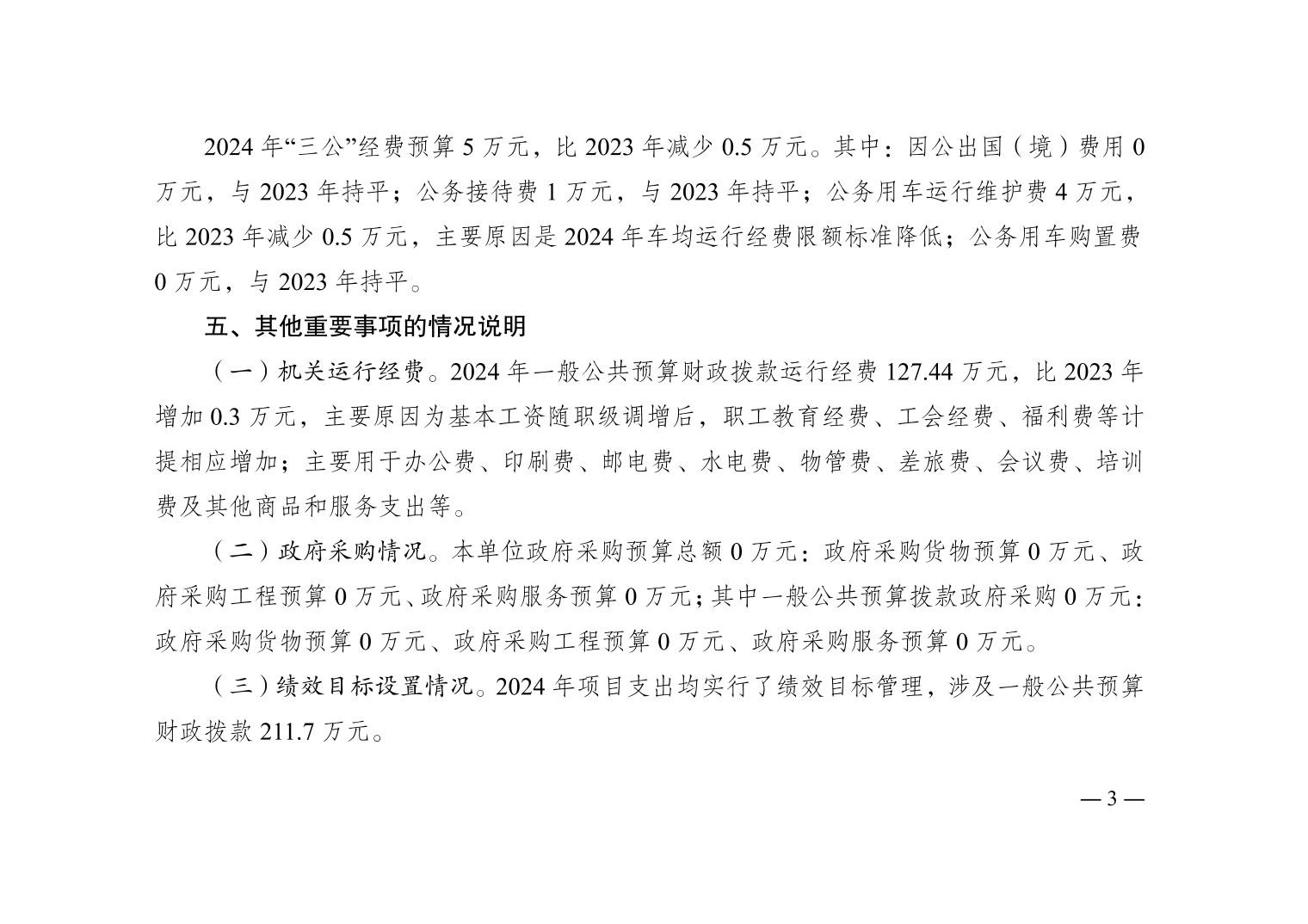 2024 年“三公”经费预算 5 万元，比 2023 年减少 0.5 万元。其中：因公出国（境）费用 0 万元，与 2023 年持平；公务接待费 1 万元，与 2023 年持平；公务用车运行维护费 4 万元，比 2023 年减少 0.5 万元，主要原因是 2024 年车均运行经费限额标准降低；公务用车购置费 0 万元，与 2023 年持平。

五、其他重要事项的情况说明

（一）机关运行经费。2024 年一般公共预算财政拨款运行经费 127.44 万元，比 2023 年增加 0.3 万元，主要原因为基本工资随职级调增后，职工教育经费、工会经费、福利费等计提相应增加；主要用于办公费、印刷费、邮电费、水电费、物管费、差旅费、会议费、培训费及其他商品和服务支出等。

（二）政府采购情况。本单位政府采购预算总额 0 万元：政府采购货物预算 0 万元、政府采购工程预算 0 万元、政府采购服务预算 0 万元；其中一般公共预算拨款政府采购 0 万元：政府采购货物预算 0 万元、政府采购工程预算 0 万元、政府采购服务预算 0 万元。

（三）绩效目标设置情况。2024 年项目支出均实行了绩效目标管理，涉及一般公共预算财政拨款 211.7 万元。

— 3 —